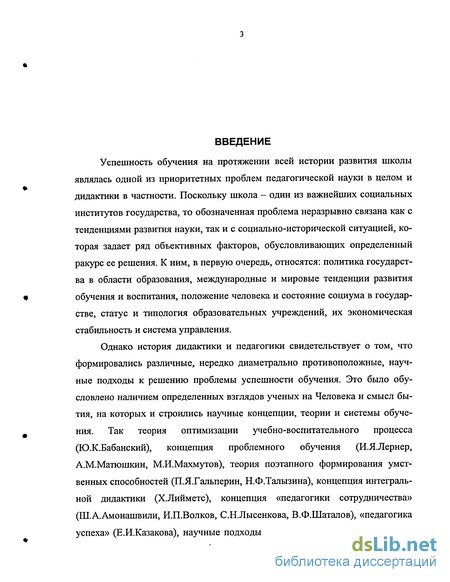 3

ВВЕДЕНИЕ

Успешность обучения на протяжении всей истории развития школы являлась одной из приоритетных проблем педагогической науки в целом и дидактики в частности. Поскольку школа – один из важнейших социальных институтов государства, то обозначенная проблема неразрывно связана как с тенденциями развития науки, так и с социально-исторической ситуацией, которая задает ряд объективных факторов, обусловливающих определенный ракурс ее решения. К ним, в первую очередь, относятся: политика государства в области образования, международные и мировые тенденции развития обучения и воспитания, положение человека и состояние социума в государстве, статус и типология образовательных учреждений, их экономическая стабильность и система управления.

Однако история дидактики и педагогики свидетельствует о том, что формировались различные, нередко диаметрально противоположные, научные подходы к решению проблемы успешности обучения. Это было обусловлено наличием определенных взглядов ученых на Человека и смысл бытия, на которых и строились научные концепции, теории и системы обучения. Так теория оптимизации учебно-воспитательного процесса (Ю.К.Бабанский), концепция проблемного обучения (И.Я.Лернер, А.М.Матюшкин, М.И.Махмутов), теория поэтапного формирования умственных способностей (П.Я.Гальперин, Н.Ф.Талызина), концепция интегральной дидактики (Х.Лийметс), концепция «педагогики сотрудничества» (Ш.А.Амонашвили, И.П.Волков, С.Н.Лысенкова, В.Ф.Шаталов), «педагогика успеха» (Е.И.Казакова), научные подходы

dsLib.net
библиотека диссертаций